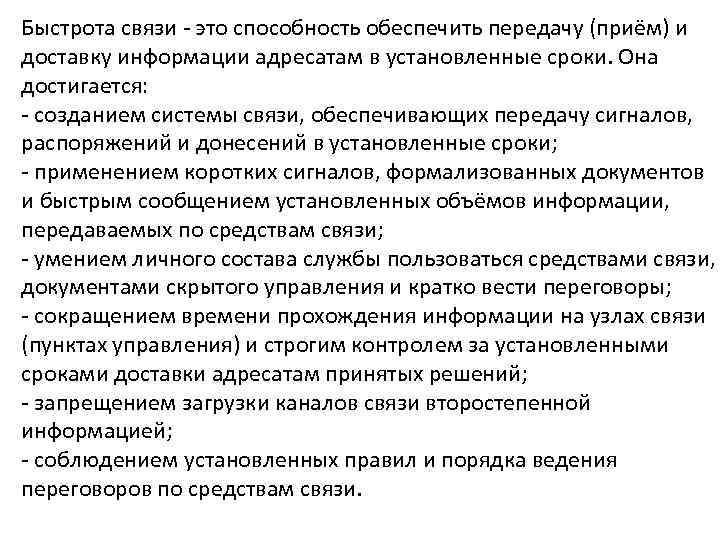 Быстрота связи - это способность обеспечить передачу (приём) и доставку информации адресатам в установленные сроки. Она достигается:
- созданием системы связи, обеспечивающих передачу сигналов, распоряжений и донесений в установленные сроки;
- применением коротких сигналов, формализованных документов и быстрым сообщением установленных объёмов информации, передаваемых по средствам связи;
- умением личного состава службы пользоваться средствами связи, документами скрытого управления и кратко вести переговоры;
- сокращением времени прохождения информации на узлах связи (пунктах управления) и строгим контролем за установленными сроками доставки адресатам принятых решений;
- запрещением загрузки каналов связи второстепенной информацией;
- соблюдением установленных правил и порядка ведения переговоров по средствам связи.